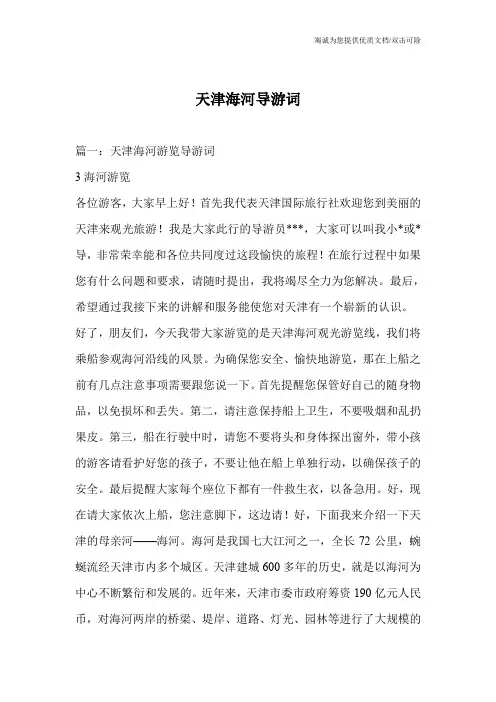 海诚为您提供优质文档/双击可除

天津海河导游词

篇一：天津海河游览导游词

3 海河游览

各位游客，大家早上好！首先我代表天津国际旅行社欢迎您到美丽的天津来观光旅游！我是大家此行的导游员***，大家可以叫我小*或*导，非常荣幸能和各位共同度过这段愉快的旅程！在旅行过程中如果您有什么问题和要求，请随时提出，我将竭尽全力为您解决。最后，希望通过我接下来的讲解和服务能使您对天津有一个崭新的认识。

好了，朋友们，今天我带大家游览的是天津海河观光游览线，我们将乘船参观海河沿线的风景。为确保您安全、愉快地游览，那在上船之前有几点注意事项需要跟您说一下。首先提醒您保管好自己的随身物品，以免损坏和丢失。第二，请注意保持船上卫生，不要吸烟和乱扔果皮。第三，船在行驶中时，请您不要将头和身体探出窗外，带小孩的游客请看护好您的孩子，不要让他在船上单独行动，以确保孩子的安全。最后提醒大家每个座位下都有一件救生衣，以备急用。好，现在请大家依次上船，您注意脚下，这边请！好，下面我来介绍一下天津的母亲河——海河。海河是我国七大江河之一，全长 72 公里，蜿蜒流经天津市内多个城区。天津建城 600 多年的历史，就是以海河为中心不断繁衍和发展的。近年来，天津市委市政府筹资 190 亿元人民币，对海河两岸的桥梁、堤岸、道路、灯光、园林等进行了大规模的